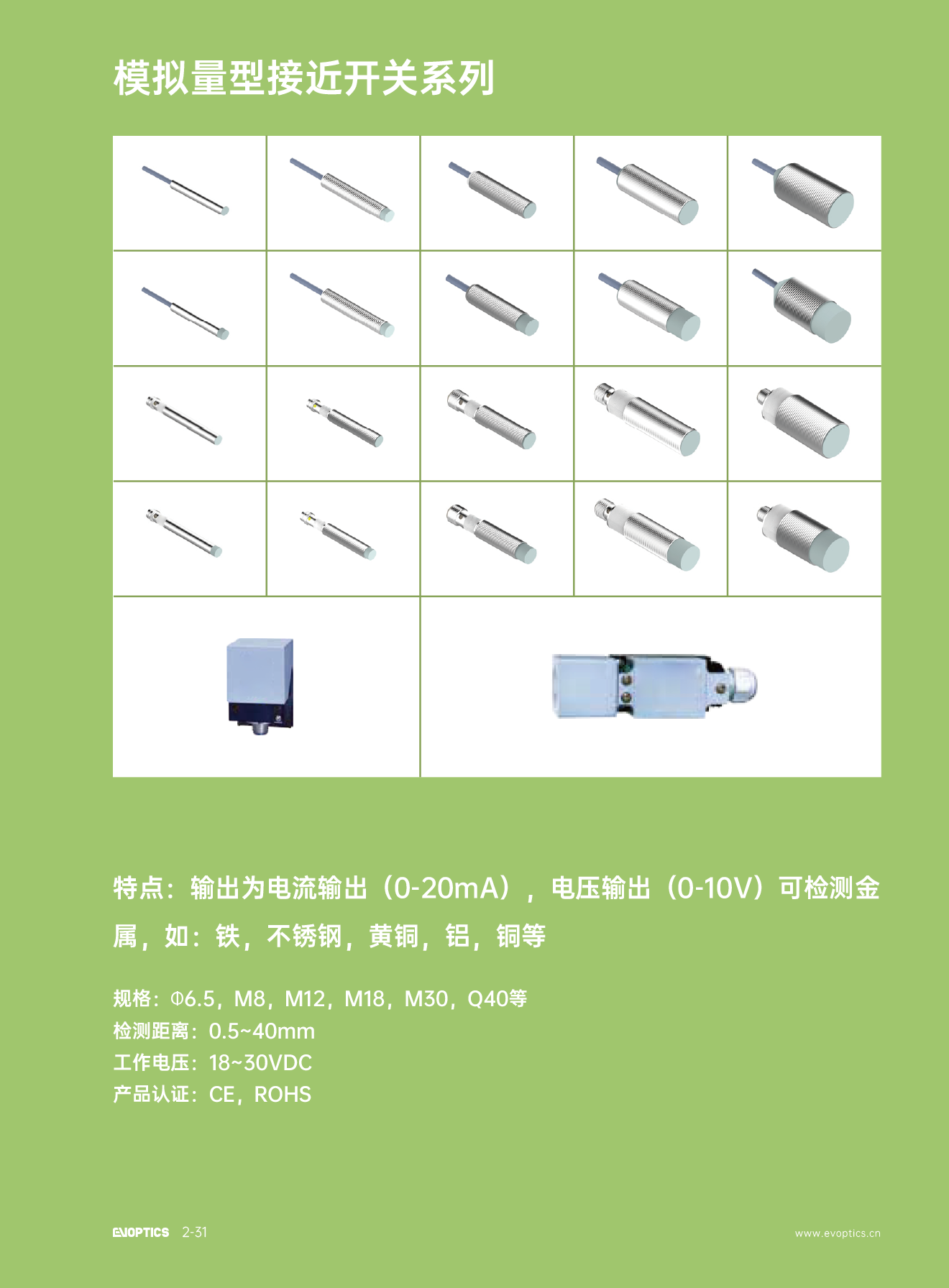 模拟量型接近开关系列

特点：输出为电流输出（0-20mA），电压输出（0-10V）可检测金属，如：铁，不锈钢，黄铜，铝，铜等

规格：Φ6.5，M8，M12，M18，M30，Q40等
检测距离：0.5~40mm
工作电压：18~30VDC
产品认证：CE，ROHS

EVOPTICS 2-31

www.evoptics.cn